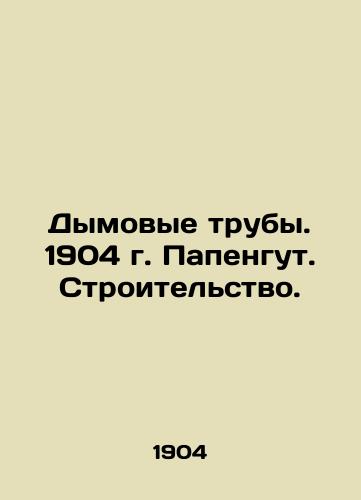 Дымовые трубы. 1904 г. Папенгут. Строительство.

1904